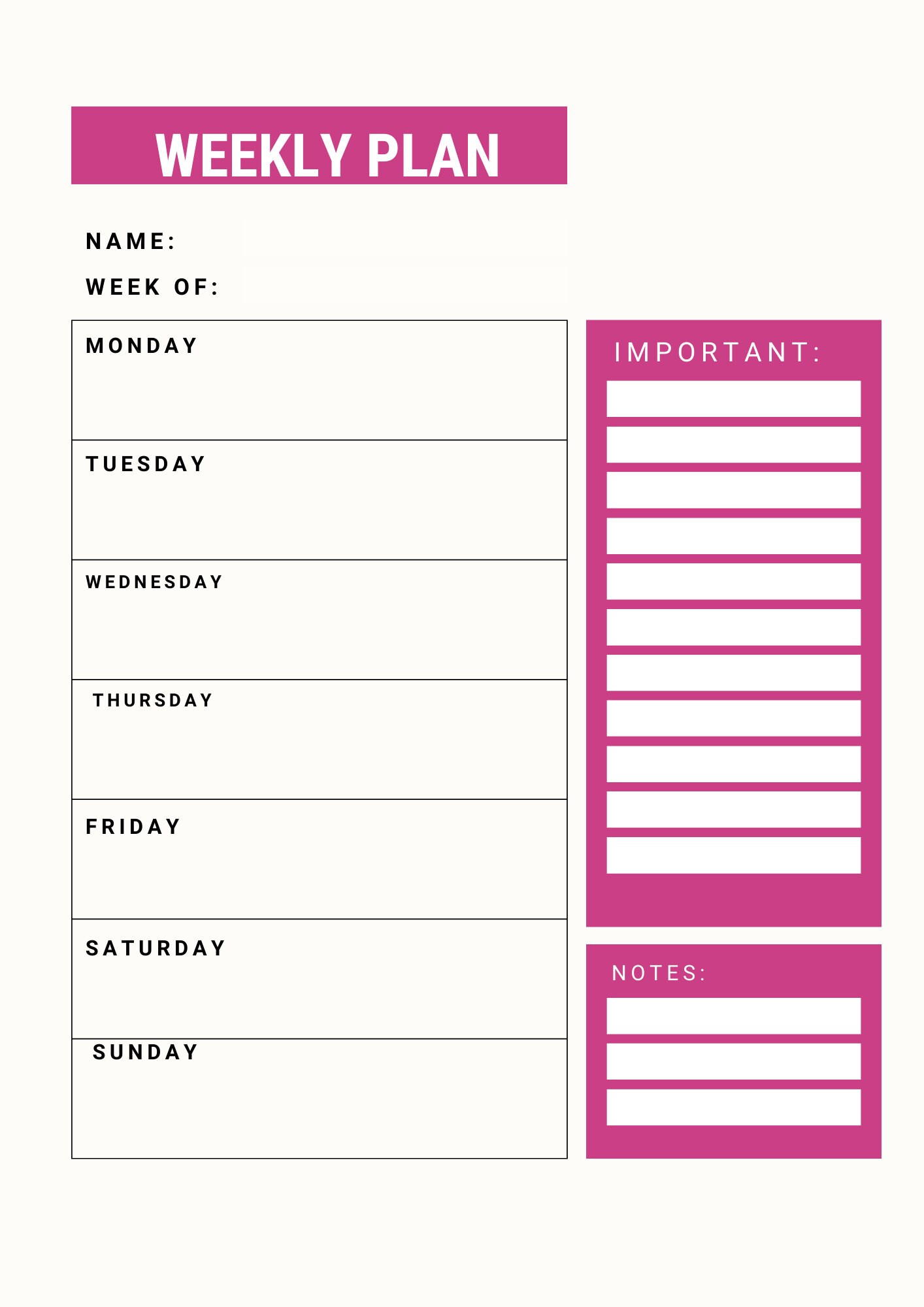 WEEKLY PLAN

NAME:

WEEK OF:

MONDAY

TUESDAY

WEDNESDAY

THURSDAY

FRIDAY

SATURDAY

SUNDAY

IMPORTANT:

NOTES: